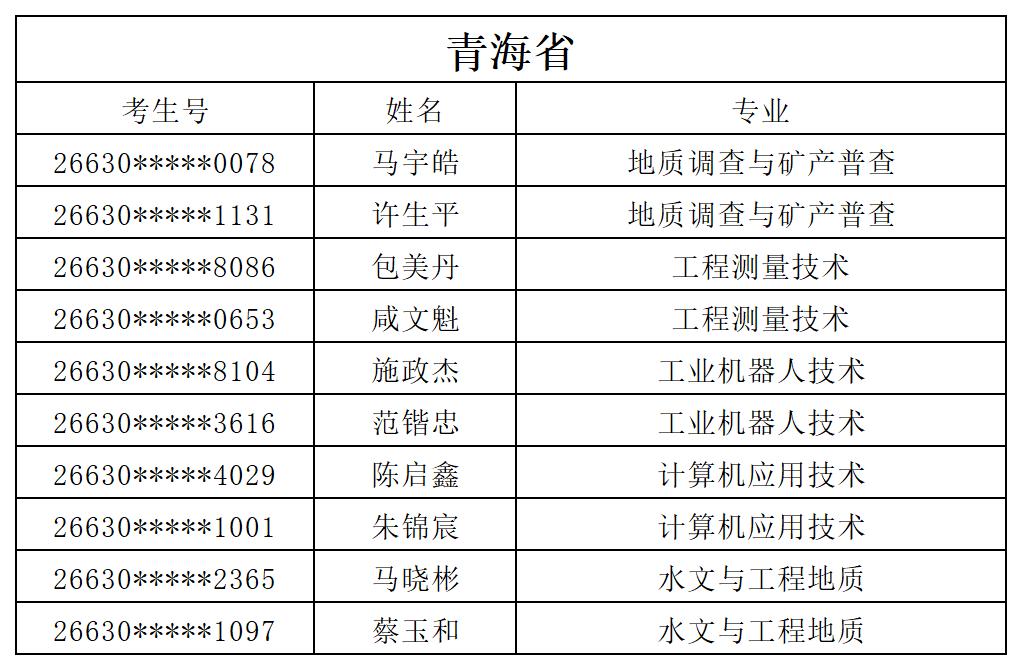 青海省

| 考生号 | 姓名 | 专业 |
|---|---|---|
| 26630\*\*\*\*\*0078 | 马宇皓 | 地质调查与矿产普查 |
| 26630\*\*\*\*\*1131 | 许生平 | 地质调查与矿产普查 |
| 26630\*\*\*\*\*8086 | 包美丹 | 工程测量技术 |
| 26630\*\*\*\*\*0653 | 咸文魁 | 工程测量技术 |
| 26630\*\*\*\*\*8104 | 施政杰 | 工业机器人技术 |
| 26630\*\*\*\*\*3616 | 范锴忠 | 工业机器人技术 |
| 26630\*\*\*\*\*4029 | 陈启鑫 | 计算机应用技术 |
| 26630\*\*\*\*\*1001 | 朱锦宸 | 计算机应用技术 |
| 26630\*\*\*\*\*2365 | 马晓彬 | 水文与工程地质 |
| 26630\*\*\*\*\*1097 | 蔡玉和 | 水文与工程地质 |